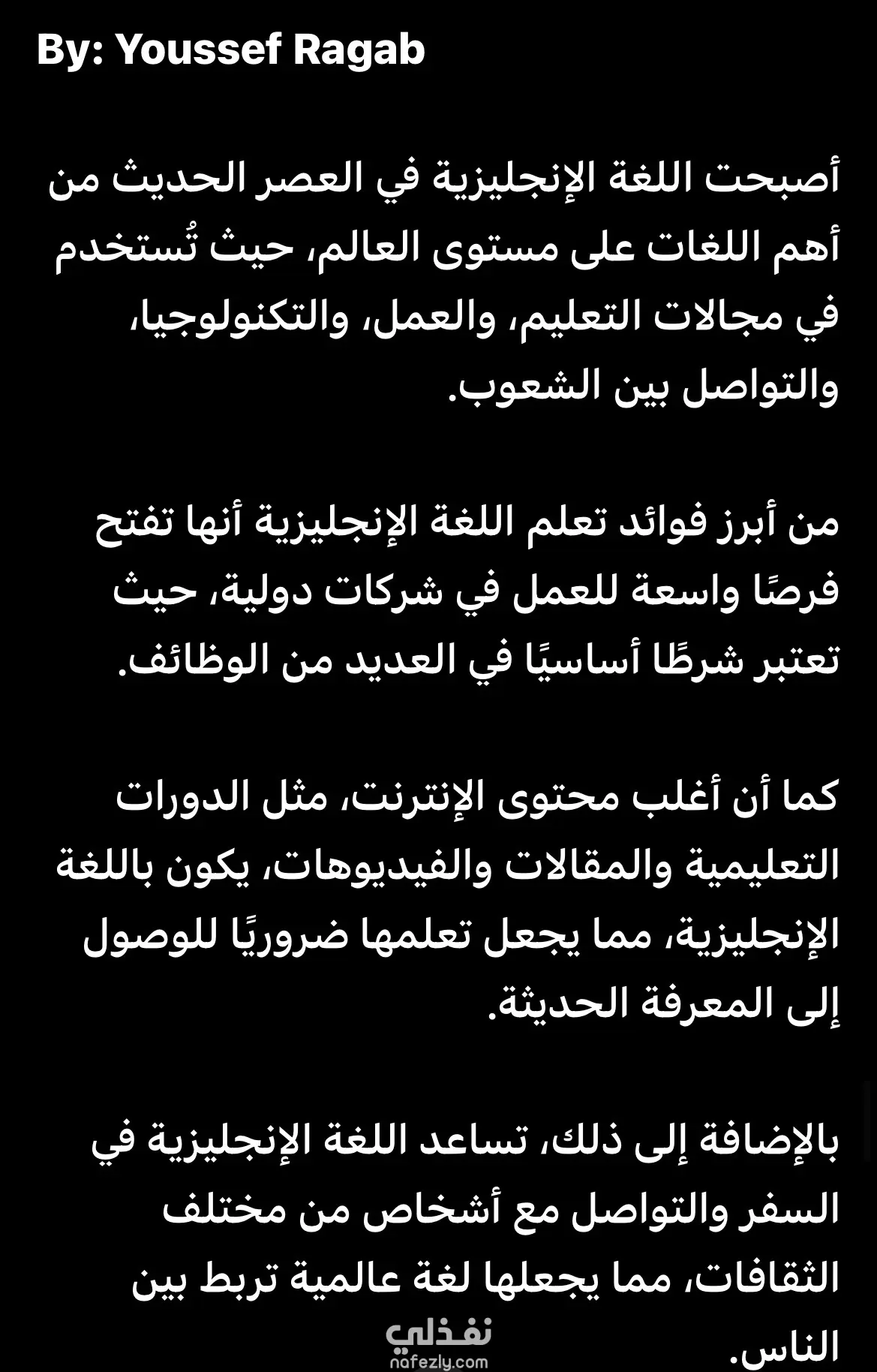 By: Youssef Ragab

أصبحت اللغة الإنجليزية في العصر الحديث من أهم اللغات على مستوى العالم، حيث تُستخدم في مجالات التعليم، والعمل، والتكنولوجيا، والتواصل بين الشعوب.

من أبرز فوائد تعلم اللغة الإنجليزية أنها تفتح فرصًا واسعة للعمل في شركات دولية، حيث تعتبر شرطًا أساسيًا في العديد من الوظائف.

كما أن أغلب محتوى الإنترنت، مثل الدورات التعليمية والمقالات والفيديوهات، يكون باللغة الإنجليزية، مما يجعل تعلمها ضروريًا للوصول إلى المعرفة الحديثة.

بالإضافة إلى ذلك، تساعد اللغة الإنجليزية في السفر والتواصل مع أشخاص من مختلف الثقافات، مما يجعلها لغة عالمية تربط بين الناس.

نفذلي
nafezly.com